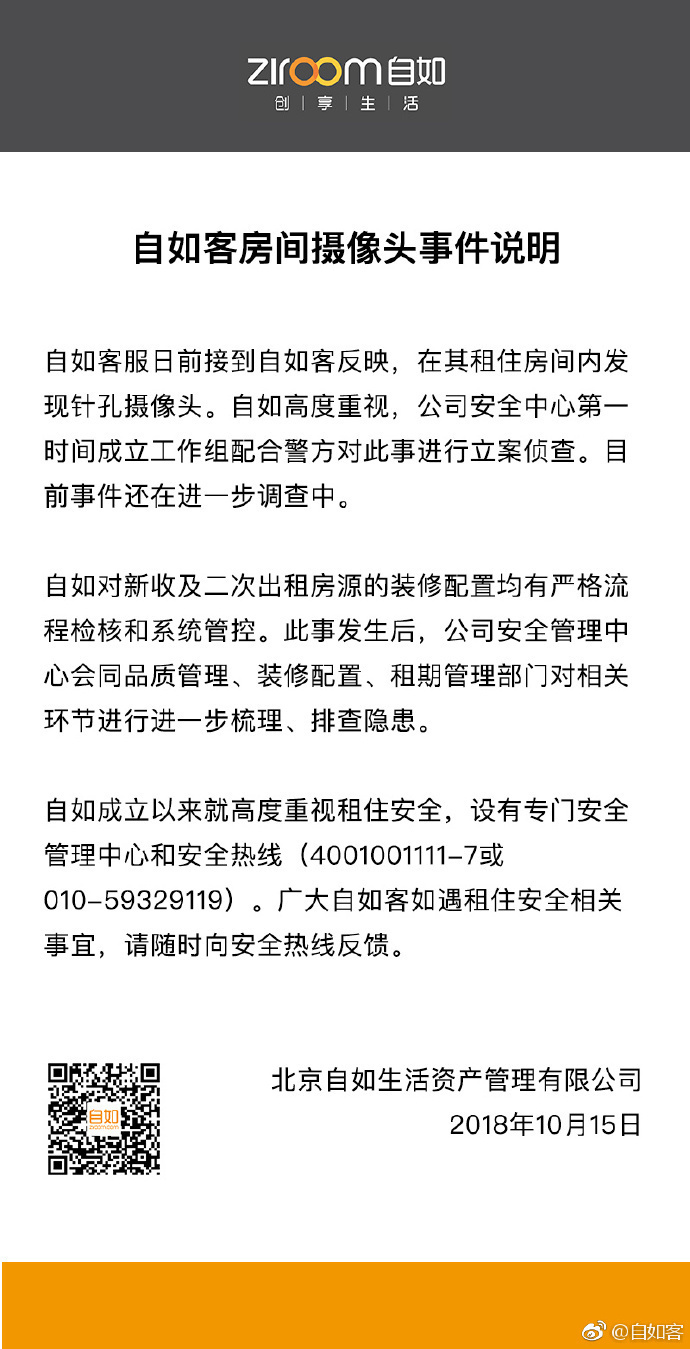 ziroom自如
创 | 享 | 生 | 活

自如客房间摄像头事件说明

自如客服日前接到自如客反映，在其租住房间内发现针孔摄像头。自如高度重视，公司安全中心第一时间成立工作组配合警方对此事进行立案侦查。目前事件还在进一步调查中。

自如对新收及二次出租房源的装修配置均有严格流程检核和系统管控。此事发生后，公司安全管理中心会同品质管理、装修配置、租期管理部门对相关环节进行进一步梳理、排查隐患。

自如成立以来就高度重视租住安全，设有专门安全管理中心和安全热线（4001001111-7或010-59329119）。广大自如客如遇租住安全相关事宜，请随时向安全热线反馈。

自如

北京自如生活资产管理有限公司
2018年10月15日

@自如客